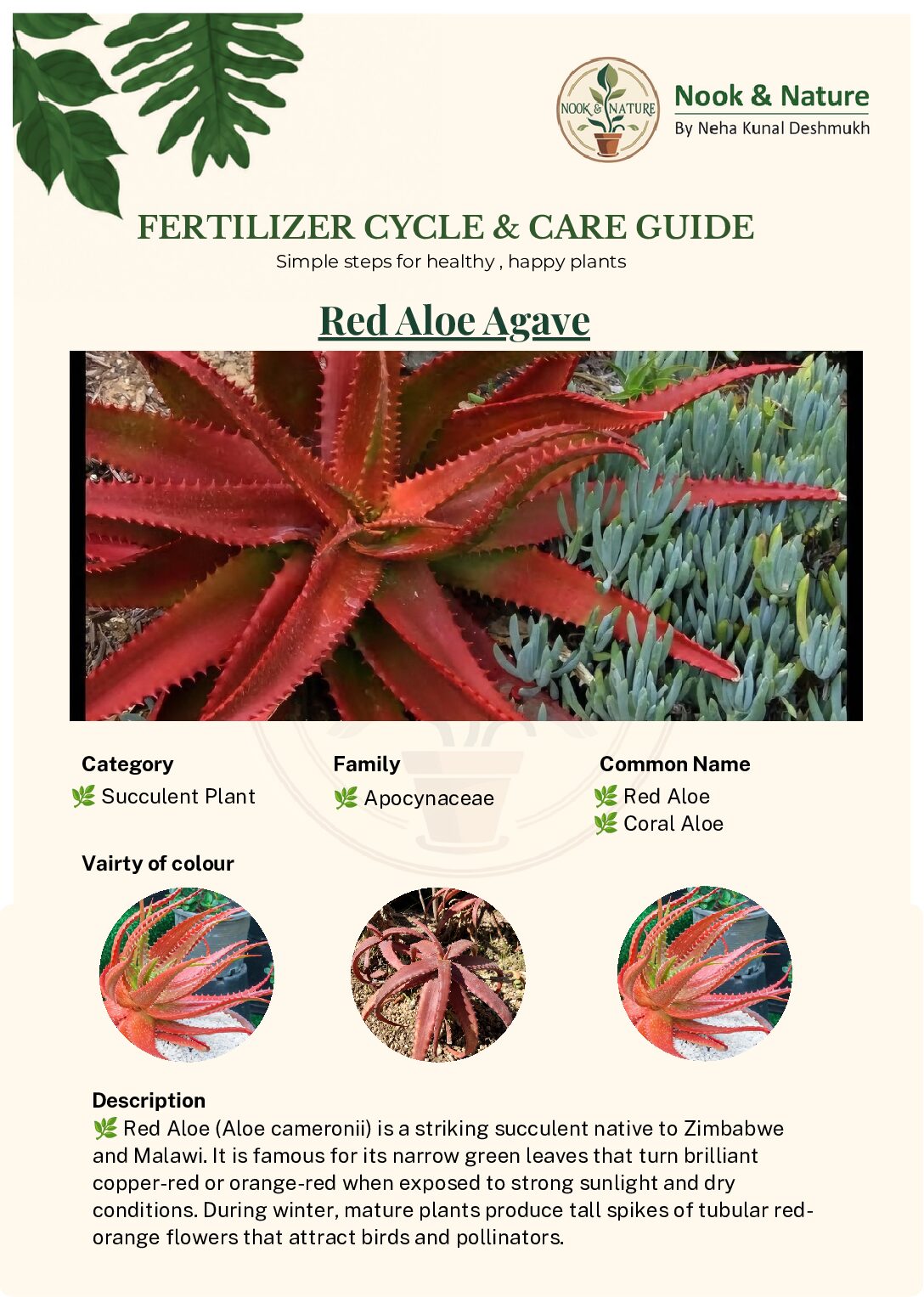 NOOK & NATURE

Nook & Nature
By Neha Kunal Deshmukh

FERTILIZER CYCLE & CARE GUIDE
Simple steps for healthy , happy plants

Red Aloe Agave

Category
🌿 Succulent Plant

Family
🌿 Apocynaceae

Common Name
🌿 Red Aloe
🌿 Coral Aloe

Vairty of colour

Description
🌿 Red Aloe (Aloe cameronii) is a striking succulent native to Zimbabwe and Malawi. It is famous for its narrow green leaves that turn brilliant copper-red or orange-red when exposed to strong sunlight and dry conditions. During winter, mature plants produce tall spikes of tubular red-orange flowers that attract birds and pollinators.